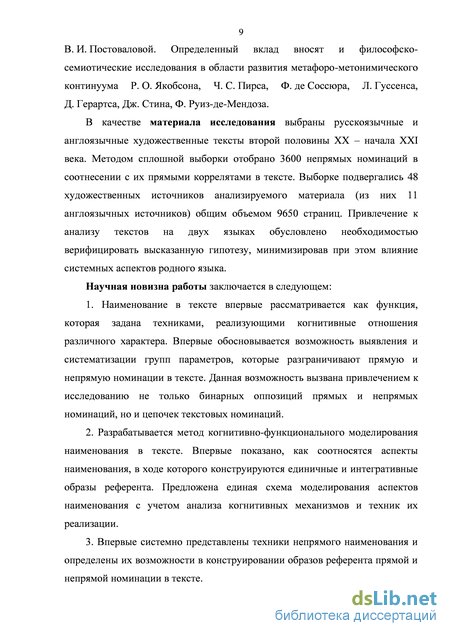 9

В. И. Постоваловой. Определенный вклад вносят и философско-семиотические исследования в области развития метафоро-метонимического континуума Р. О. Якобсона, Ч. С. Пирса, Ф. де Соссюра, Л. Гуссенса, Д. Герартса, Дж. Стина, Ф. Руиз-де-Мендоза.

В качестве **материала исследования** выбраны русскоязычные и англоязычные художественные тексты второй половины XX – начала XXI века. Методом сплошной выборки отобрано 3600 непрямых номинаций в соотнесении с их прямыми коррелятами в тексте. Выборке подвергались 48 художественных источников анализируемого материала (из них 11 англоязычных источников) общим объемом 9650 страниц. Привлечение к анализу текстов на двух языках обусловлено необходимостью верифицировать высказанную гипотезу, минимизировав при этом влияние системных аспектов родного языка.

**Научная новизна работы** заключается в следующем:

1. Наименование в тексте впервые рассматривается как функция, которая задана техниками, реализующими когнитивные отношения различного характера. Впервые обосновывается возможность выявления и систематизации групп параметров, которые разграничивают прямую и непрямую номинации в тексте. Данная возможность вызвана привлечением к исследованию не только бинарных оппозиций прямых и непрямых номинаций, но и цепочек текстовых номинаций.

2. Разрабатывается метод когнитивно-функционального моделирования наименования в тексте. Впервые показано, как соотносятся аспекты наименования, в ходе которого конструируются единичные и интегративные образы референта. Предложена единая схема моделирования аспектов наименования с учетом анализа когнитивных механизмов и техник их реализации.

3. Впервые системно представлены техники непрямого наименования и определены их возможности в конструировании образов референта прямой и непрямой номинации в тексте.

dsLib.net
библиотека диссертаций